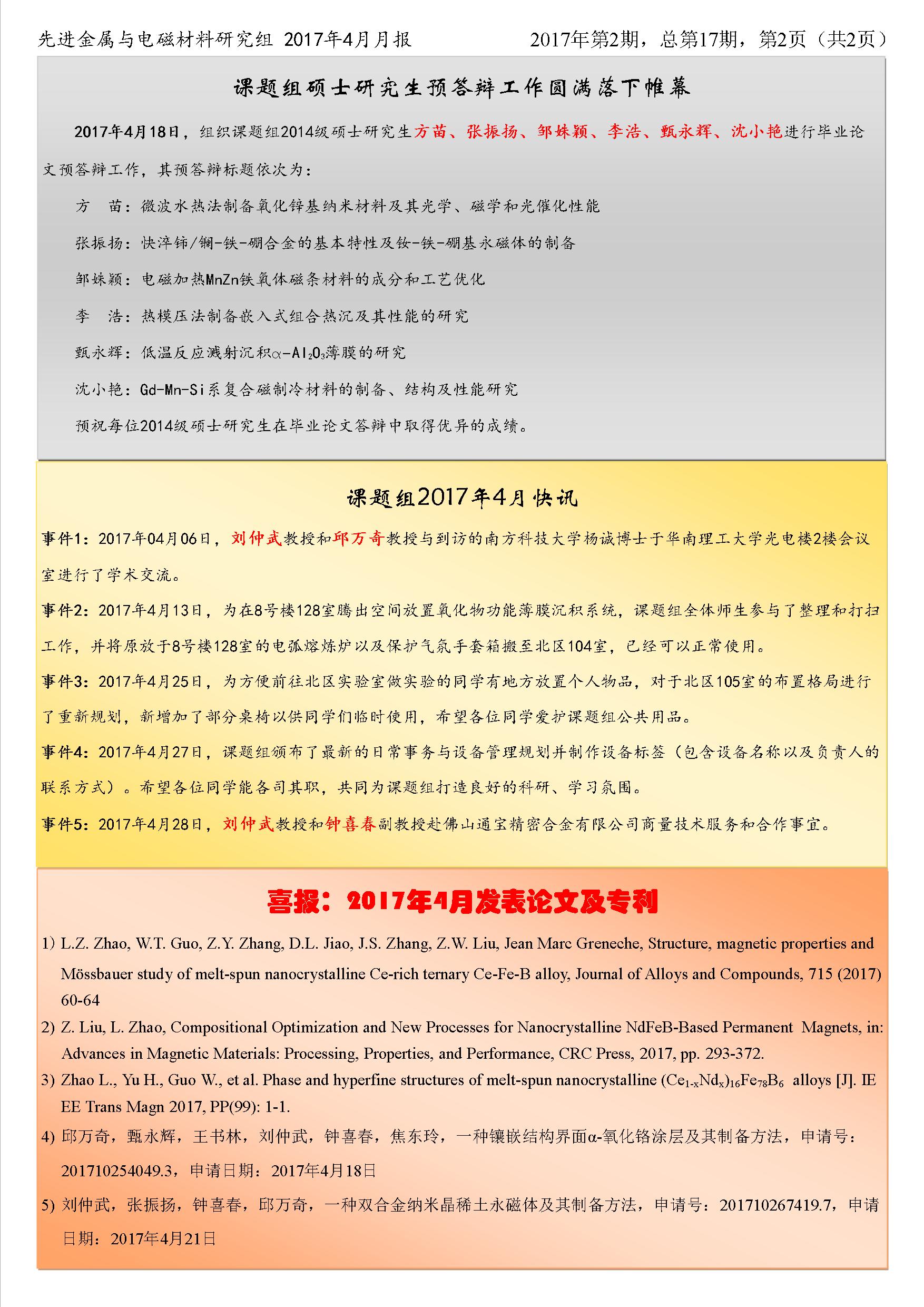 先进金属与电磁材料研究组 2017年4月月报

2017年第2期，总第17期，第2页（共2页）

课题组硕士研究生预答辩工作圆满落下帷幕

2017年4月18日，组织课题组2014级硕士研究生方苗、张振扬、邹姝颖、李浩、甄永辉、沈小艳进行毕业论文预答辩工作，其预答辩标题依次为：

方 苗：微波水热法制备氧化锌基纳米材料及其光学、磁学和光催化性能

张振扬：快淬铈/镧-铁-硼合金的基本特性及钕-铁-硼基永磁体的制备

邹姝颖：电磁加热MnZn铁氧体磁条材料的成分和工艺优化

李 浩：热模压法制备嵌入式组合热沉及其性能的研究

甄永辉：低温反应溅射沉积$\alpha$-$Al_2O_3$薄膜的研究

沈小艳：Gd-Mn-Si系复合磁制冷材料的制备、结构及性能研究

预祝每位2014级硕士研究生在毕业论文答辩中取得优异的成绩。

课题组2017年4月快讯

事件1：2017年04月06日，刘仲武教授和邱万奇教授与到访的南方科技大学杨诚博士于华南理工大学光电楼2楼会议室进行了学术交流。

事件2：2017年4月13日，为在8号楼128室腾出空间放置氧化物功能薄膜沉积系统，课题组全体师生参与了整理和打扫工作，并将原放于8号楼128室的电弧熔炼炉以及保护气氛手套箱搬至北区104室，已经可以正常使用。

事件3：2017年4月25日，为方便前往北区实验室做实验的同学有地方放置个人物品，对于北区105室的布置格局进行了重新规划，新增加了部分桌椅以供同学们临时使用，希望各位同学爱护课题组公共用品。

事件4：2017年4月27日，课题组颁布了最新的日常事务与设备管理规划并制作设备标签（包含设备名称以及负责人的联系方式）。希望各位同学能各司其职，共同为课题组打造良好的科研、学习氛围。

事件5：2017年4月28日，刘仲武教授和钟喜春副教授赴佛山通宝精密合金有限公司商量技术服务和合作事宜。

喜报：2017年4月发表论文及专利

1) L.Z. Zhao, W.T. Guo, Z.Y. Zhang, D.L. Jiao, J.S. Zhang, Z.W. Liu, Jean Marc Greneche, Structure, magnetic properties and Mössbauer study of melt-spun nanocrystalline Ce-rich ternary Ce-Fe-B alloy, Journal of Alloys and Compounds, 715 (2017) 60-64

2) Z. Liu, L. Zhao, Compositional Optimization and New Processes for Nanocrystalline NdFeB-Based Permanent Magnets, in: Advances in Magnetic Materials: Processing, Properties, and Performance, CRC Press, 2017, pp. 293-372.

3) Zhao L., Yu H., Guo W., et al. Phase and hyperfine structures of melt-spun nanocrystalline $(Ce_{1-x}Nd_x)_{16}Fe_{78}B_6$ alloys [J]. IEEE Trans Magn 2017, PP(99): 1-1.

4) 邱万奇，甄永辉，王书林，刘仲武，钟喜春，焦东玲，一种镶嵌结构界面α-氧化铬涂层及其制备方法，申请号：201710254049.3，申请日期：2017年4月18日

5) 刘仲武，张振扬，钟喜春，邱万奇，一种双合金纳米晶稀土永磁体及其制备方法，申请号：201710267419.7，申请日期：2017年4月21日